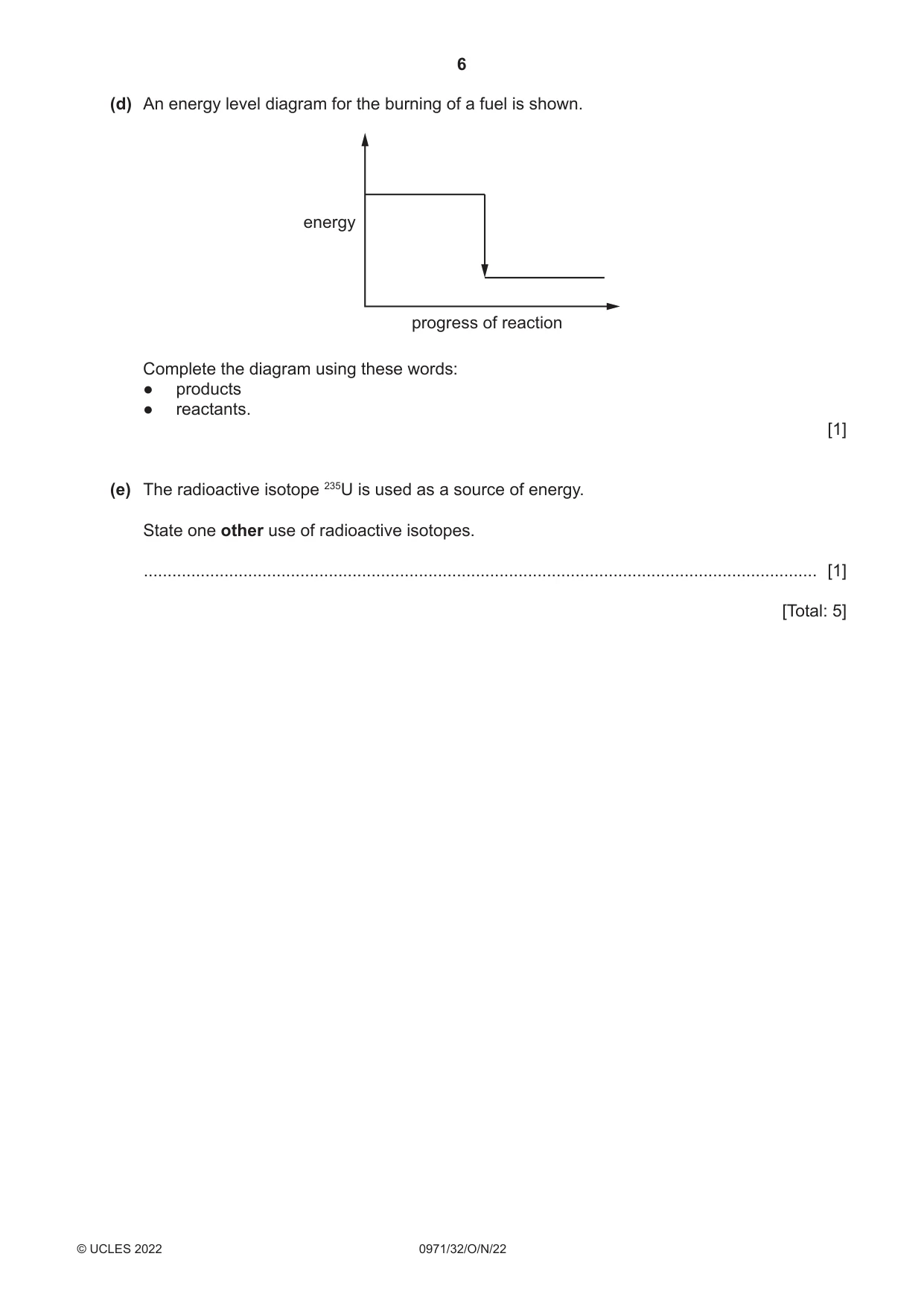 6

(d) An energy level diagram for the burning of a fuel is shown.

energy

progress of reaction

Complete the diagram using these words:
• products
• reactants.

[1]

(e) The radioactive isotope $^{235}U$ is used as a source of energy.

State one other use of radioactive isotopes.

____ [1]

[Total: 5]

© UCLES 2022 0971/32/O/N/22